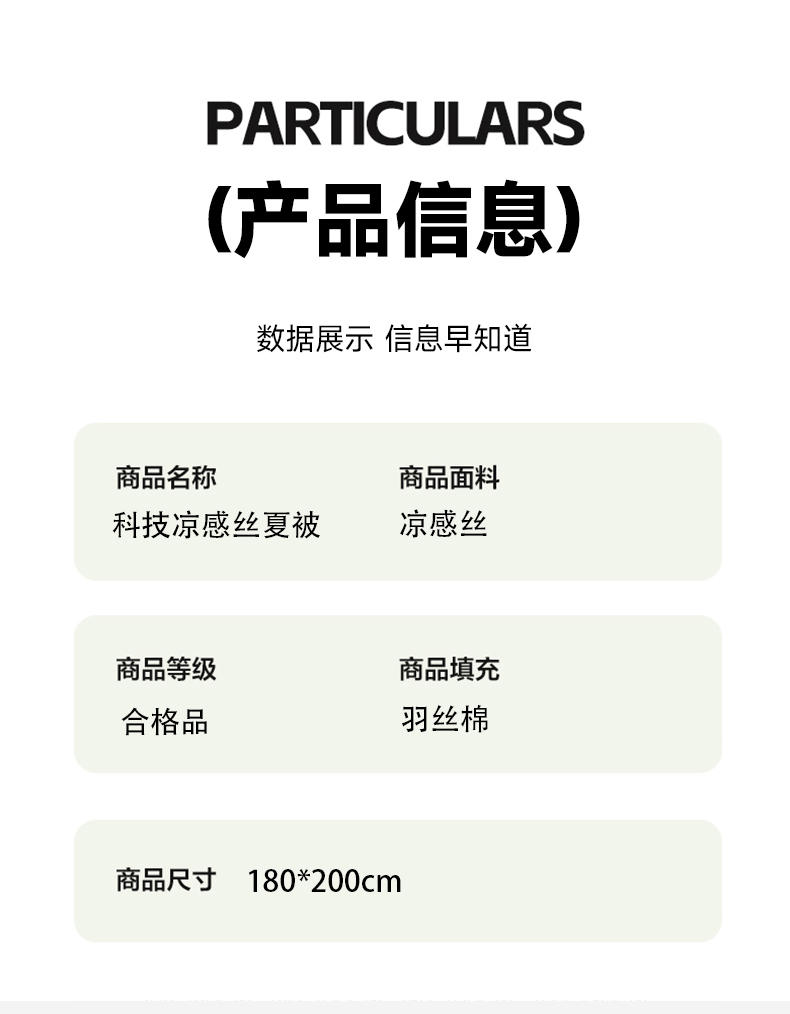 PARTICULARS

(产品信息)

数据展示 信息早知道

商品名称
科技凉感丝夏被

商品面料
凉感丝

商品等级
合格品

商品填充
羽丝棉

商品尺寸 180*200cm